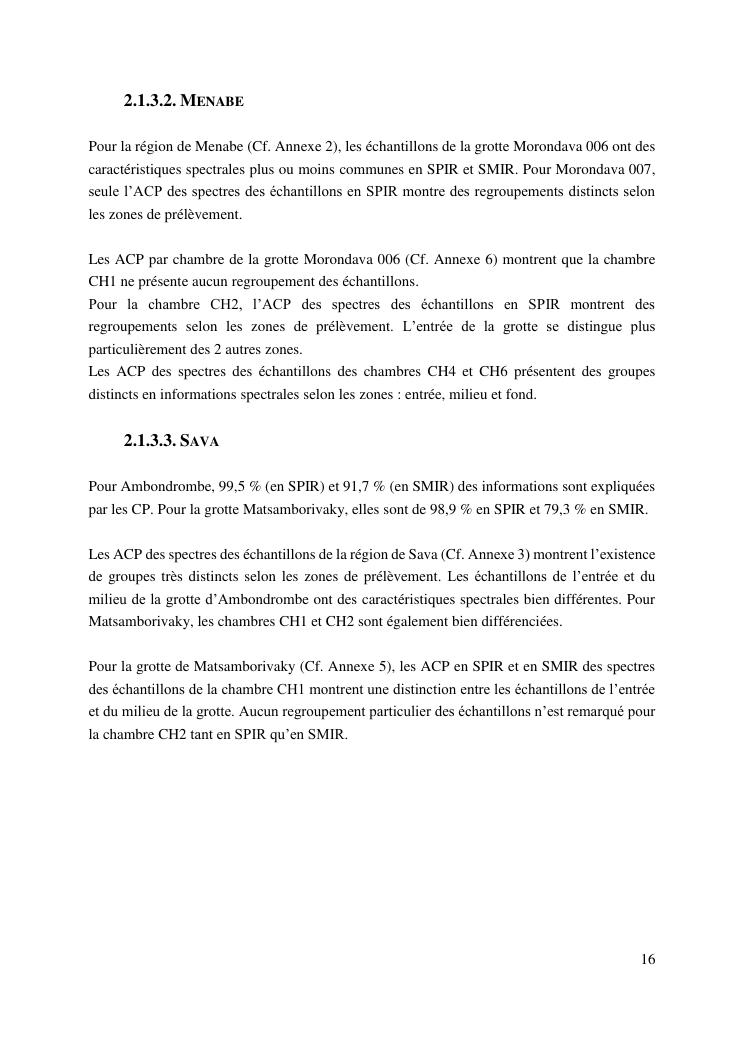 2.1.3.2. MENABE

Pour la région de Menabe (Cf. Annexe 2), les échantillons de la grotte Morondava 006 ont des caractéristiques spectrales plus ou moins communes en SPIR et SMIR. Pour Morondava 007, seule l'ACP des spectres des échantillons en SPIR montre des regroupements distincts selon les zones de prélèvement.

Les ACP par chambre de la grotte Morondava 006 (Cf. Annexe 6) montrent que la chambre CH1 ne présente aucun regroupement des échantillons.
Pour la chambre CH2, l'ACP des spectres des échantillons en SPIR montrent des regroupements selon les zones de prélèvement. L'entrée de la grotte se distingue plus particulièrement des 2 autres zones.
Les ACP des spectres des échantillons des chambres CH4 et CH6 présentent des groupes distincts en informations spectrales selon les zones : entrée, milieu et fond.

2.1.3.3. SAVA

Pour Ambondrombe, 99,5 % (en SPIR) et 91,7 % (en SMIR) des informations sont expliquées par les CP. Pour la grotte Matsamborivaky, elles sont de 98,9 % en SPIR et 79,3 % en SMIR.

Les ACP des spectres des échantillons de la région de Sava (Cf. Annexe 3) montrent l'existence de groupes très distincts selon les zones de prélèvement. Les échantillons de l'entrée et du milieu de la grotte d'Ambondrombe ont des caractéristiques spectrales bien différentes. Pour Matsamborivaky, les chambres CH1 et CH2 sont également bien différenciées.

Pour la grotte de Matsamborivaky (Cf. Annexe 5), les ACP en SPIR et en SMIR des spectres des échantillons de la chambre CH1 montrent une distinction entre les échantillons de l'entrée et du milieu de la grotte. Aucun regroupement particulier des échantillons n'est remarqué pour la chambre CH2 tant en SPIR qu'en SMIR.

16